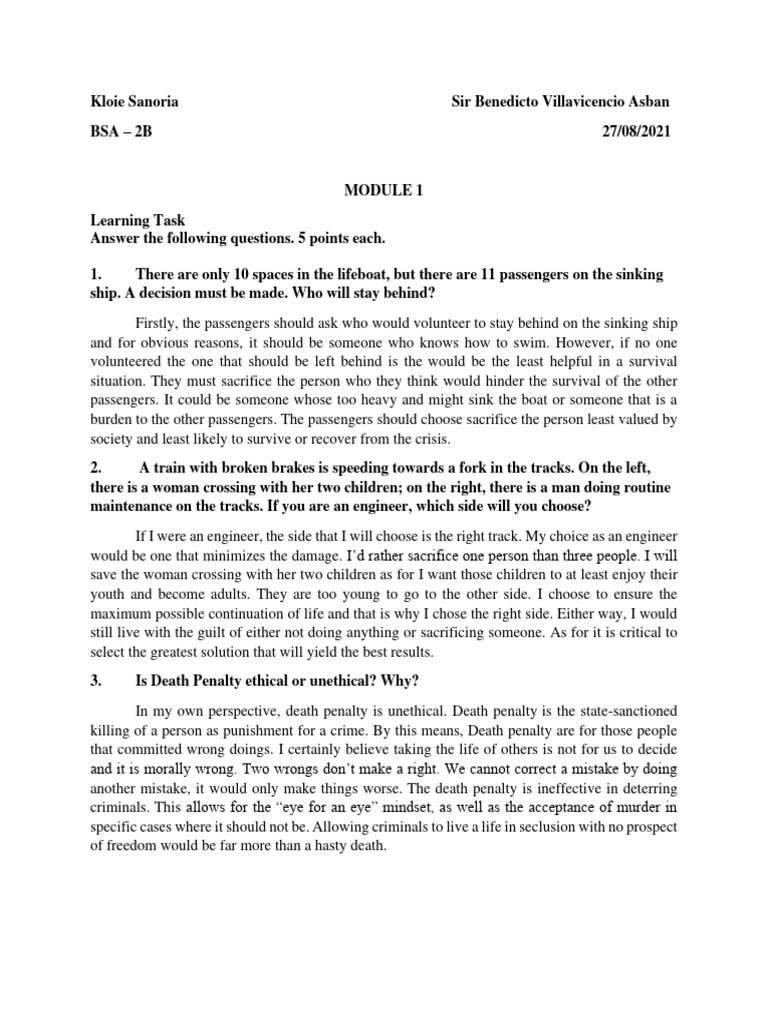 Kloie Sanoria

Sir Benedicto Villavicencio Asban

BSA – 2B

27/08/2021

MODULE 1

Learning Task
Answer the following questions. 5 points each.

1. There are only 10 spaces in the lifeboat, but there are 11 passengers on the sinking ship. A decision must be made. Who will stay behind?

Firstly, the passengers should ask who would volunteer to stay behind on the sinking ship and for obvious reasons, it should be someone who knows how to swim. However, if no one volunteered the one that should be left behind is the would be the least helpful in a survival situation. They must sacrifice the person who they think would hinder the survival of the other passengers. It could be someone whose too heavy and might sink the boat or someone that is a burden to the other passengers. The passengers should choose sacrifice the person least valued by society and least likely to survive or recover from the crisis.

2. A train with broken brakes is speeding towards a fork in the tracks. On the left, there is a woman crossing with her two children; on the right, there is a man doing routine maintenance on the tracks. If you are an engineer, which side will you choose?

If I were an engineer, the side that I will choose is the right track. My choice as an engineer would be one that minimizes the damage. I'd rather sacrifice one person than three people. I will save the woman crossing with her two children as for I want those children to at least enjoy their youth and become adults. They are too young to go to the other side. I choose to ensure the maximum possible continuation of life and that is why I chose the right side. Either way, I would still live with the guilt of either not doing anything or sacrificing someone. As for it is critical to select the greatest solution that will yield the best results.

3. Is Death Penalty ethical or unethical? Why?

In my own perspective, death penalty is unethical. Death penalty is the state-sanctioned killing of a person as punishment for a crime. By this means, Death penalty are for those people that committed wrong doings. I certainly believe taking the life of others is not for us to decide and it is morally wrong. Two wrongs don't make a right. We cannot correct a mistake by doing another mistake, it would only make things worse. The death penalty is ineffective in deterring criminals. This allows for the "eye for an eye" mindset, as well as the acceptance of murder in specific cases where it should not be. Allowing criminals to live a life in seclusion with no prospect of freedom would be far more than a hasty death.